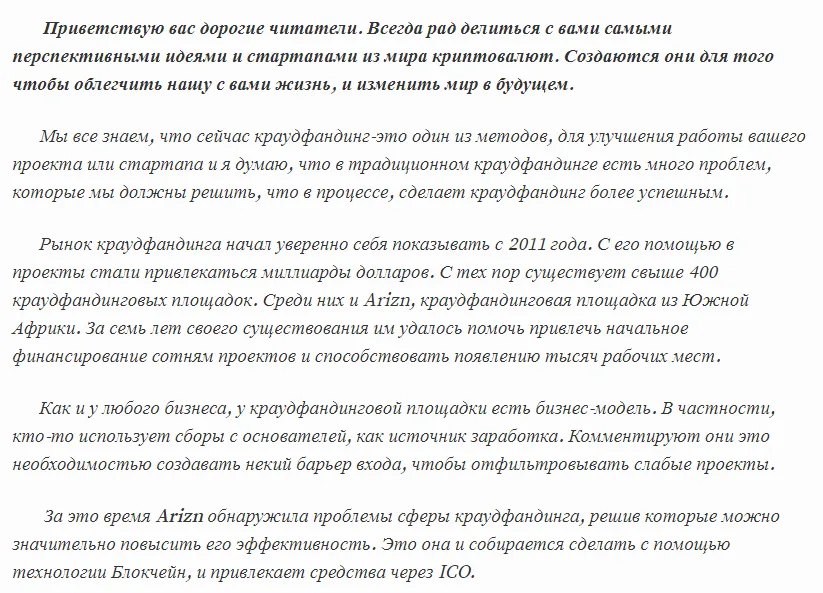 Приветствую вас дорогие читатели. Всегда рад делиться с вами самыми перспективными идеями и стартапами из мира криптовалют. Создаются они для того чтобы облегчить нашу с вами жизнь, и изменить мир в будущем.

Мы все знаем, что сейчас краудфандинг-это один из методов, для улучшения работы вашего проекта или стартапа и я думаю, что в традиционном краудфандинге есть много проблем, которые мы должны решить, что в процессе, сделает краудфандинг более успешным.

Рынок краудфандинга начал уверенно себя показывать с 2011 года. С его помощью в проекты стали привлекаться миллиарды долларов. С тех пор существует свыше 400 краудфандинговых площадок. Среди них и Arizn, краудфандинговая площадка из Южной Африки. За семь лет своего существования им удалось помочь привлечь начальное финансирование сотням проектов и способствовать появлению тысяч рабочих мест.

Как и у любого бизнеса, у краудфандинговой площадки есть бизнес-модель. В частности, кто-то использует сборы с основателей, как источник заработка. Комментируют они это необходимостью создавать некий барьер входа, чтобы отфильтровывать слабые проекты.

За это время Arizn обнаружила проблемы сферы краудфандинга, решив которые можно значительно повысить его эффективность. Это она и собирается сделать с помощью технологии Блокчейн, и привлекает средства через ICO.